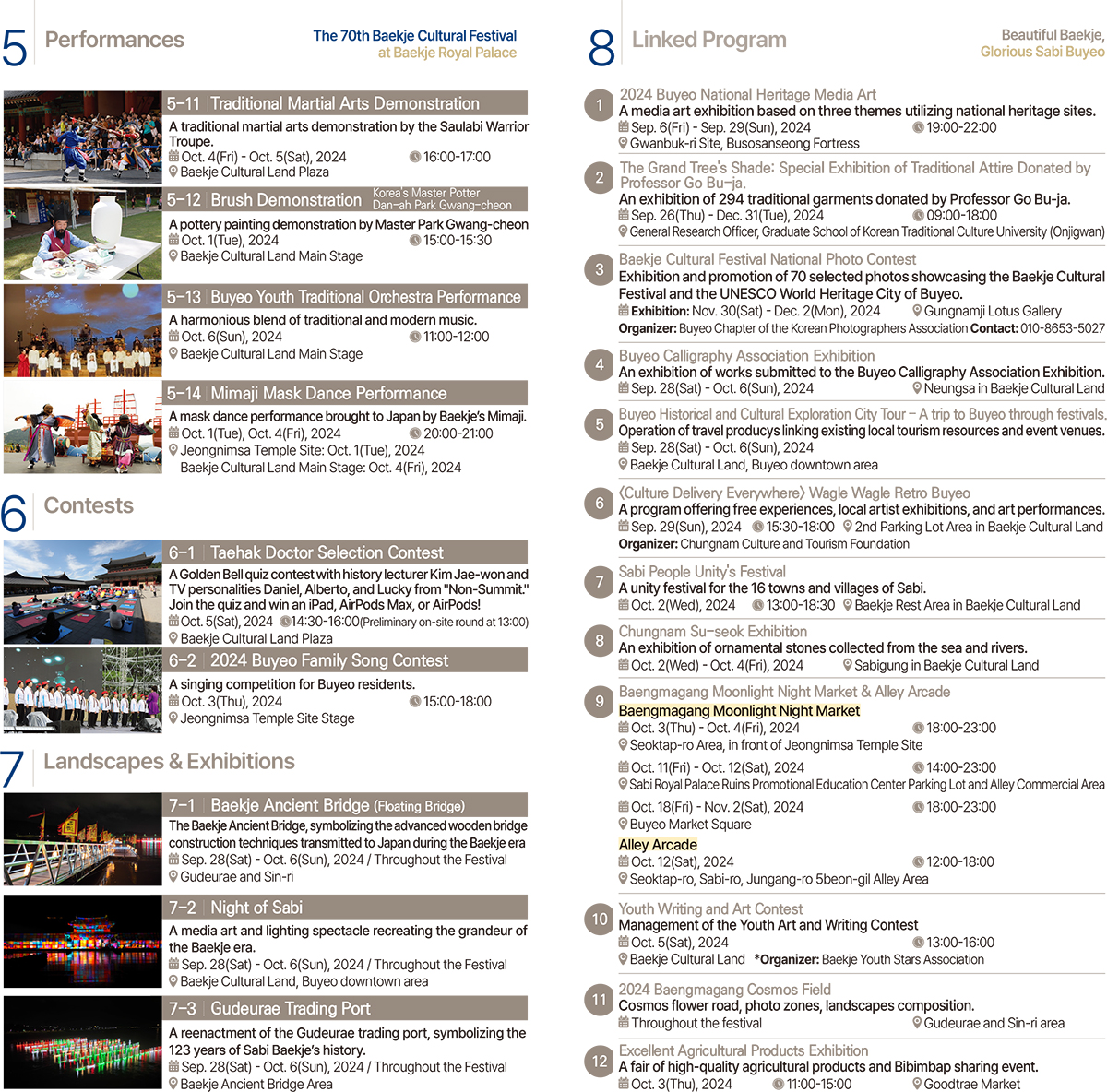 5 Performances

The 70th Baekje Cultural Festival at Baekje Royal Palace

5-11 Traditional Martial Arts Demonstration
A traditional martial arts demonstration by the Saulabi Warrior Troupe.
Oct. 4(Fri) - Oct. 5(Sat), 2024 16:00-17:00
Baekje Cultural Land Plaza

5-12 Brush Demonstration Korea's Master Potter Dan-ah Park Gwang-cheon
A pottery painting demonstration by Master Park Gwang-cheon
Oct. 1(Tue), 2024 15:00-15:30
Baekje Cultural Land Main Stage

5-13 Buyeo Youth Traditional Orchestra Performance
A harmonious blend of traditional and modern music.
Oct. 6(Sun), 2024 11:00-12:00
Baekje Cultural Land Main Stage

5-14 Mimaji Mask Dance Performance
A mask dance performance brought to Japan by Baekje's Mimaji.
Oct. 1(Tue), Oct. 4(Fri), 2024 20:00-21:00
Jeongnimsa Temple Site: Oct. 1(Tue), 2024
Baekje Cultural Land Main Stage: Oct. 4(Fri), 2024

6 Contests

6-1 Taehak Doctor Selection Contest
A Golden Bell quiz contest with history lecturer Kim Jae-won and TV personalities Daniel, Alberto, and Lucky from "Non-Summit." Join the quiz and win an iPad, AirPods Max, or AirPods!
Oct. 5(Sat), 2024 14:30-16:00(Preliminary on-site round at 13:00)
Baekje Cultural Land Plaza

6-2 2024 Buyeo Family Song Contest
A singing competition for Buyeo residents.
Oct. 3(Thu), 2024 15:00-18:00
Jeongnimsa Temple Site Stage

7 Landscapes & Exhibitions

7-1 Baekje Ancient Bridge (Floating Bridge)
The Baekje Ancient Bridge, symbolizing the advanced wooden bridge construction techniques transmitted to Japan during the Baekje era
Sep. 28(Sat) - Oct. 6(Sun), 2024 / Throughout the Festival
Gudeurae and Sin-ri

7-2 Night of Sabi
A media art and lighting spectacle recreating the grandeur of the Baekje era.
Sep. 28(Sat) - Oct. 6(Sun), 2024 / Throughout the Festival
Baekje Cultural Land, Buyeo downtown area

7-3 Gudeurae Trading Port
A reenactment of the Gudeurae trading port, symbolizing the 123 years of Sabi Baekje's history.
Sep. 28(Sat) - Oct. 6(Sun), 2024 / Throughout the Festival
Baekje Ancient Bridge Area

8 Linked Program

Beautiful Baekje, Glorious Sabi Buyeo

1 2024 Buyeo National Heritage Media Art
A media art exhibition based on three themes utilizing national heritage sites.
Sep. 6(Fri) - Sep. 29(Sun), 2024 19:00-22:00
Gwanbuk-ri Site, Busosanseong Fortress

2 The Grand Tree's Shade: Special Exhibition of Traditional Attire Donated by Professor Go Bu-ja.
An exhibition of 294 traditional garments donated by Professor Go Bu-ja.
Sep. 26(Thu) - Dec. 31(Tue), 2024 09:00-18:00
General Research Officer, Graduate School of Korean Traditional Culture University (Onjigwan)

3 Baekje Cultural Festival National Photo Contest
Exhibition and promotion of 70 selected photos showcasing the Baekje Cultural Festival and the UNESCO World Heritage City of Buyeo.
Exhibition: Nov. 30(Sat) - Dec. 2(Mon), 2024 Gungnamji Lotus Gallery
Organizer: Buyeo Chapter of the Korean Photographers Association Contact: 010-8653-5027

4 Buyeo Calligraphy Association Exhibition
An exhibition of works submitted to the Buyeo Calligraphy Association Exhibition.
Sep. 28(Sat) - Oct. 6(Sun), 2024 Neungsa in Baekje Cultural Land

5 Buyeo Historical and Cultural Exploration City Tour – A trip to Buyeo through festivals.
Operation of travel producys linking existing local tourism resources and event venues.
Sep. 28(Sat) - Oct. 6(Sun), 2024
Baekje Cultural Land, Buyeo downtown area

6 〈Culture Delivery Everywhere〉 Wagle Wagle Retro Buyeo
A program offering free experiences, local artist exhibitions, and art performances.
Sep. 29(Sun), 2024 15:30-18:00 2nd Parking Lot Area in Baekje Cultural Land
Organizer: Chungnam Culture and Tourism Foundation

7 Sabi People Unity's Festival
A unity festival for the 16 towns and villages of Sabi.
Oct. 2(Wed), 2024 13:00-18:30 Baekje Rest Area in Baekje Cultural Land

8 Chungnam Su-seok Exhibition
An exhibition of ornamental stones collected from the sea and rivers.
Oct. 2(Wed) - Oct. 4(Fri), 2024 Sabigung in Baekje Cultural Land

9 Baengmagang Moonlight Night Market & Alley Arcade
Baengmagang Moonlight Night Market
Oct. 3(Thu) - Oct. 4(Fri), 2024 18:00-23:00
Seoktap-ro Area, in front of Jeongnimsa Temple Site
Oct. 11(Fri) - Oct. 12(Sat), 2024 14:00-23:00
Sabi Royal Palace Ruins Promotional Education Center Parking Lot and Alley Commercial Area
Oct. 18(Fri) - Nov. 2(Sat), 2024 18:00-23:00
Buyeo Market Square
Alley Arcade
Oct. 12(Sat), 2024 12:00-18:00
Seoktap-ro, Sabi-ro, Jungang-ro 5beon-gil Alley Area

10 Youth Writing and Art Contest
Management of the Youth Art and Writing Contest
Oct. 5(Sat), 2024 13:00-16:00
Baekje Cultural Land *Organizer: Baekje Youth Stars Association

11 2024 Baengmagang Cosmos Field
Cosmos flower road, photo zones, landscapes composition.
Throughout the festival Gudeurae and Sin-ri area

12 Excellent Agricultural Products Exhibition
A fair of high-quality agricultural products and Bibimbap sharing event.
Oct. 3(Thu), 2024 11:00-15:00 Goodtrae Market